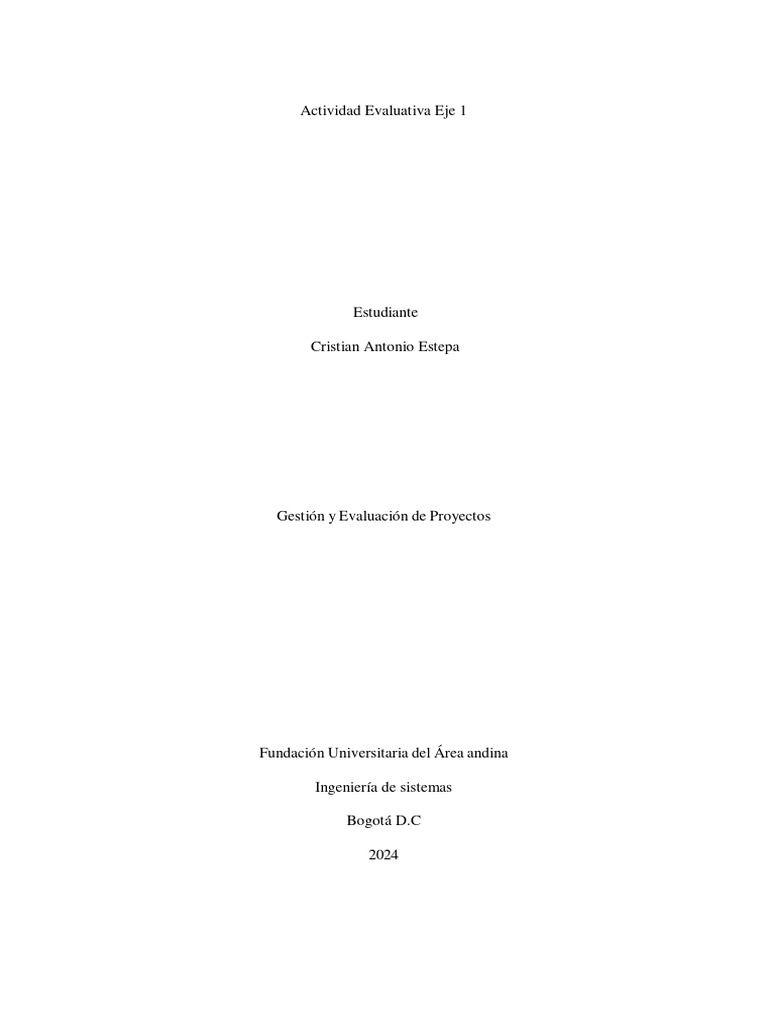 Actividad Evaluativa Eje 1

Estudiante

Cristian Antonio Estepa

Gestión y Evaluación de Proyectos

Fundación Universitaria del Área andina

Ingeniería de sistemas

Bogotá D.C

2024